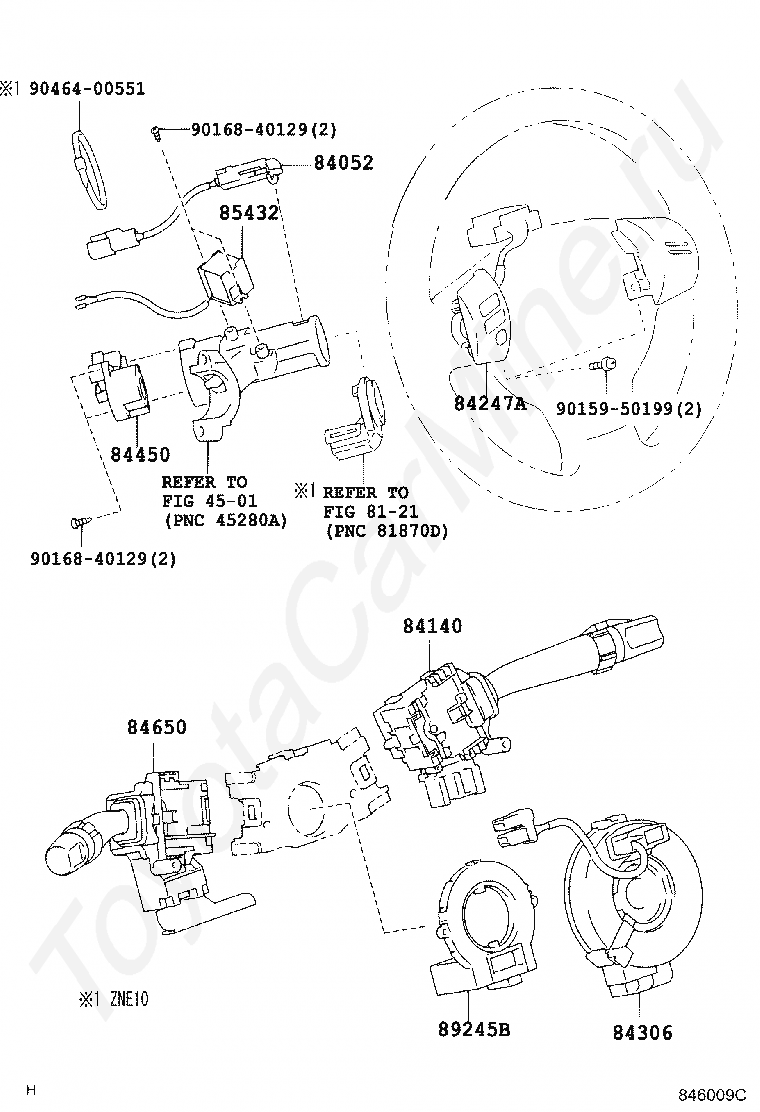 ※1 90464-00551

90168-40129(2)

84052

85432

84247A

90159-50199(2)

84450

REFER TO FIG 45-01 (PNC 45280A)

※1 REFER TO FIG 81-21 (PNC 81870D)

90168-40129(2)

84140

84650

※1 ZNE10

89245B

84306

H

846009C

ToyotaCarMine.ru